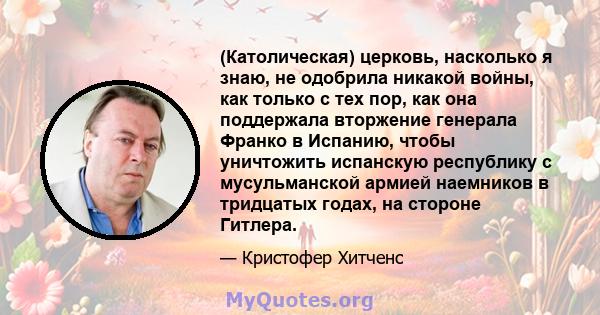 (Католическая) церковь, насколько я знаю, не одобрила никакой войны, как только с тех пор, как она поддержала вторжение генерала Франко в Испанию, чтобы уничтожить испанскую республику с мусульманской армией наемников в тридцатых годах, на стороне Гитлера.

— Кристофер Хитченс

MyQuotes.org